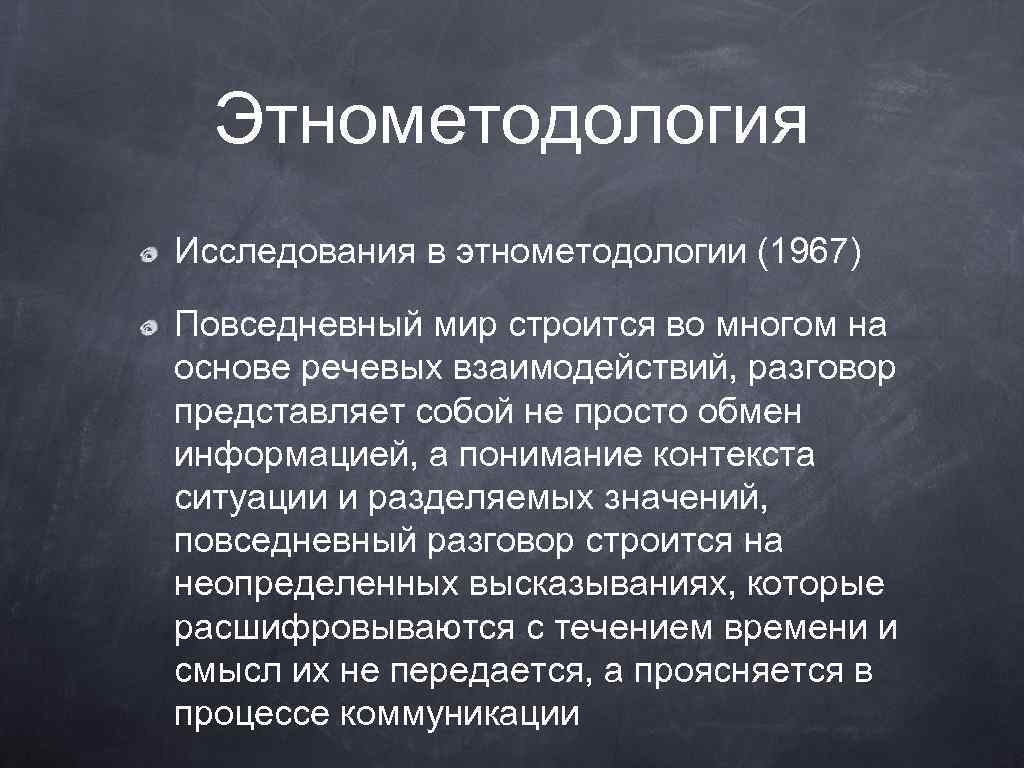 Этнометодология

Исследования в этнометодологии (1967)

Повседневный мир строится во многом на основе речевых взаимодействий, разговор представляет собой не просто обмен информацией, а понимание контекста ситуации и разделяемых значений, повседневный разговор строится на неопределенных высказываниях, которые расшифровываются с течением времени и смысл их не передается, а проясняется в процессе коммуникации